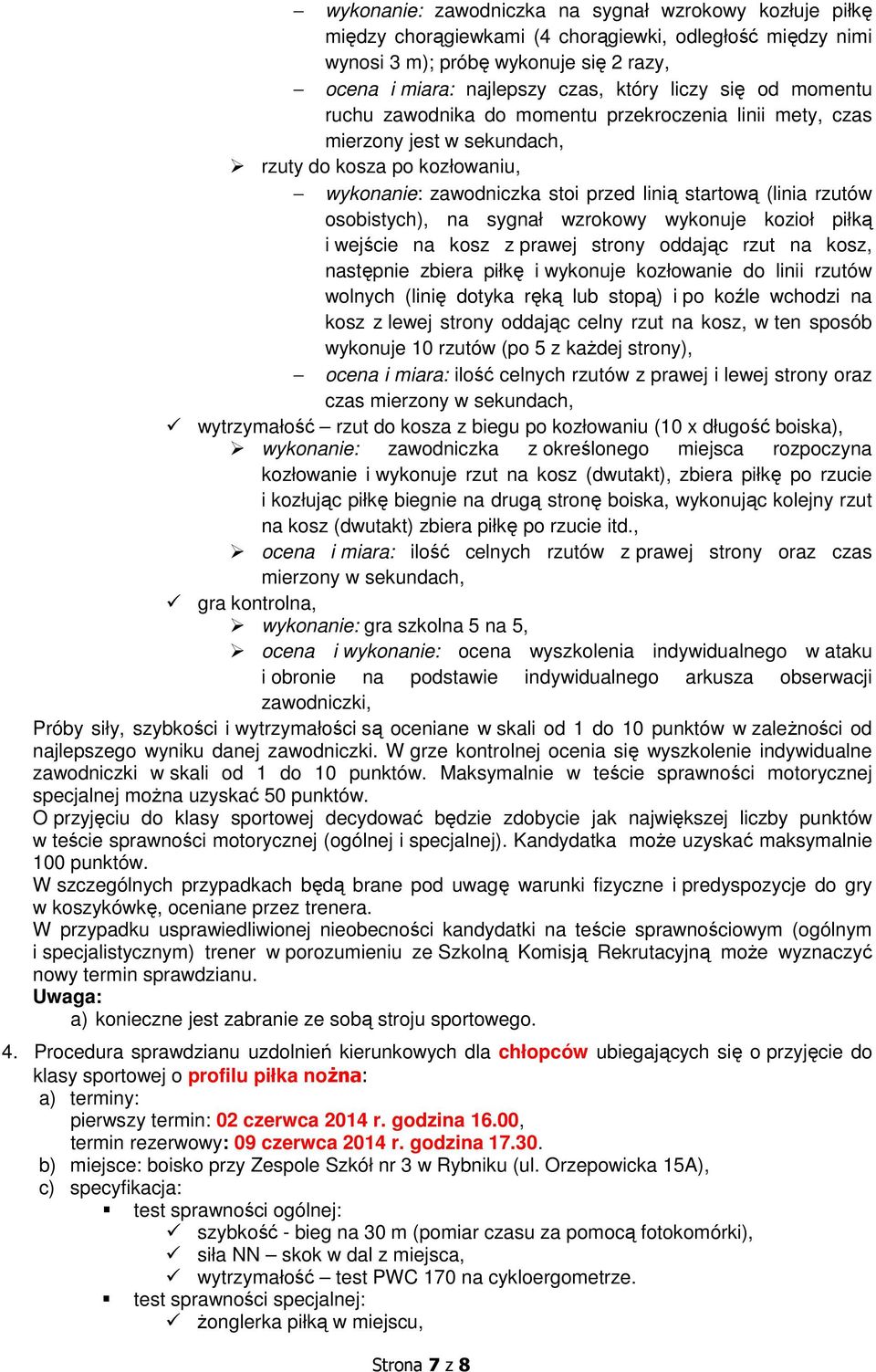 – wykonanie: zawodniczka na sygnał wzrokowy kozłuje piłkę między chorągiewkami (4 chorągiewki, odległość między nimi wynosi 3 m); próbę wykonuje się 2 razy,
– ocena i miara: najlepszy czas, który liczy się od momentu ruchu zawodnika do momentu przekroczenia linii mety, czas mierzony jest w sekundach,
➢ rzuty do kosza po kozłowaniu,
– wykonanie: zawodniczka stoi przed linią startową (linia rzutów osobistych), na sygnał wzrokowy wykonuje kozioł piłką i wejście na kosz z prawej strony oddając rzut na kosz, następnie zbiera piłkę i wykonuje kozłowanie do linii rzutów wolnych (linię dotyka ręką lub stopą) i po koźle wchodzi na kosz z lewej strony oddając celny rzut na kosz, w ten sposób wykonuje 10 rzutów (po 5 z każdej strony),
– ocena i miara: ilość celnych rzutów z prawej i lewej strony oraz czas mierzony w sekundach,
✓ wytrzymałość – rzut do kosza z biegu po kozłowaniu (10 x długość boiska),
➢ wykonanie: zawodniczka z określonego miejsca rozpoczyna kozłowanie i wykonuje rzut na kosz (dwutakt), zbiera piłkę po rzucie i kozłując piłkę biegnie na drugą stronę boiska, wykonując kolejny rzut na kosz (dwutakt) zbiera piłkę po rzucie itd.,
➢ ocena i miara: ilość celnych rzutów z prawej strony oraz czas mierzony w sekundach,
✓ gra kontrolna,
➢ wykonanie: gra szkolna 5 na 5,
➢ ocena i wykonanie: ocena wyszkolenia indywidualnego w ataku i obronie na podstawie indywidualnego arkusza obserwacji zawodniczki,
Próby siły, szybkości i wytrzymałości są oceniane w skali od 1 do 10 punktów w zależności od najlepszego wyniku danej zawodniczki. W grze kontrolnej ocenia się wyszkolenie indywidualne zawodniczki w skali od 1 do 10 punktów. Maksymalnie w teście sprawności motorycznej specjalnej można uzyskać 50 punktów.
O przyjęciu do klasy sportowej decydować będzie zdobycie jak największej liczby punktów w teście sprawności motorycznej (ogólnej i specjalnej). Kandydatka może uzyskać maksymalnie 100 punktów.
W szczególnych przypadkach będą brane pod uwagę warunki fizyczne i predyspozycje do gry w koszykówkę, oceniane przez trenera.
W przypadku usprawiedliwionej nieobecności kandydatki na teście sprawnościowym (ogólnym i specjalistycznym) trener w porozumieniu ze Szkolną Komisją Rekrutacyjną może wyznaczyć nowy termin sprawdzianu.
Uwaga:
a) konieczne jest zabranie ze sobą stroju sportowego.

4. Procedura sprawdzianu uzdolnień kierunkowych dla chłopców ubiegających się o przyjęcie do klasy sportowej o profilu piłka nożna:
a) terminy:
pierwszy termin: 02 czerwca 2014 r. godzina 16.00,
termin rezerwowy: 09 czerwca 2014 r. godzina 17.30.
b) miejsce: boisko przy Zespole Szkół nr 3 w Rybniku (ul. Orzepowicka 15A),
c) specyfikacja:
▪ test sprawności ogólnej:
✓ szybkość - bieg na 30 m (pomiar czasu za pomocą fotokomórki),
✓ siła NN – skok w dal z miejsca,
✓ wytrzymałość – test PWC 170 na cykloergometrze.
▪ test sprawności specjalnej:
✓ żonglerka piłką w miejscu,

Strona 7 z 8